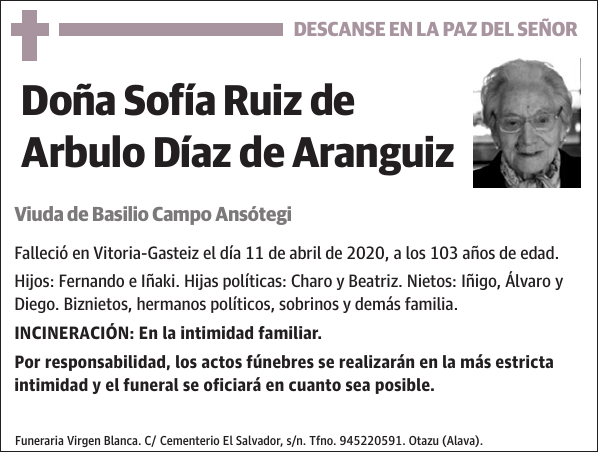 DESCANSE EN LA PAZ DEL SEÑOR

Doña Sofía Ruiz de Arbulo Díaz de Aranguiz

Viuda de Basilio Campo Ansótegi

Falleció en Vitoria-Gasteiz el día 11 de abril de 2020, a los 103 años de edad.

Hijos: Fernando e Iñaki. Hijas políticas: Charo y Beatriz. Nietos: Iñigo, Álvaro y Diego. Biznietos, hermanos políticos, sobrinos y demás familia.

INCINERACIÓN: En la intimidad familiar.

Por responsabilidad, los actos fúnebres se realizarán en la más estricta intimidad y el funeral se oficiará en cuanto sea posible.

Funeraria Virgen Blanca. C/ Cementerio El Salvador, s/n. Tfno. 945220591. Otazu (Alava).